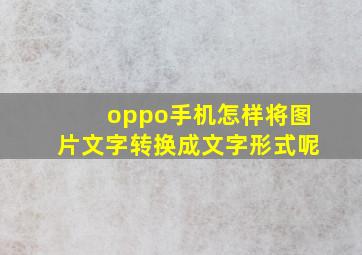 oppo手机怎样将图片文字转换成文字形式呢